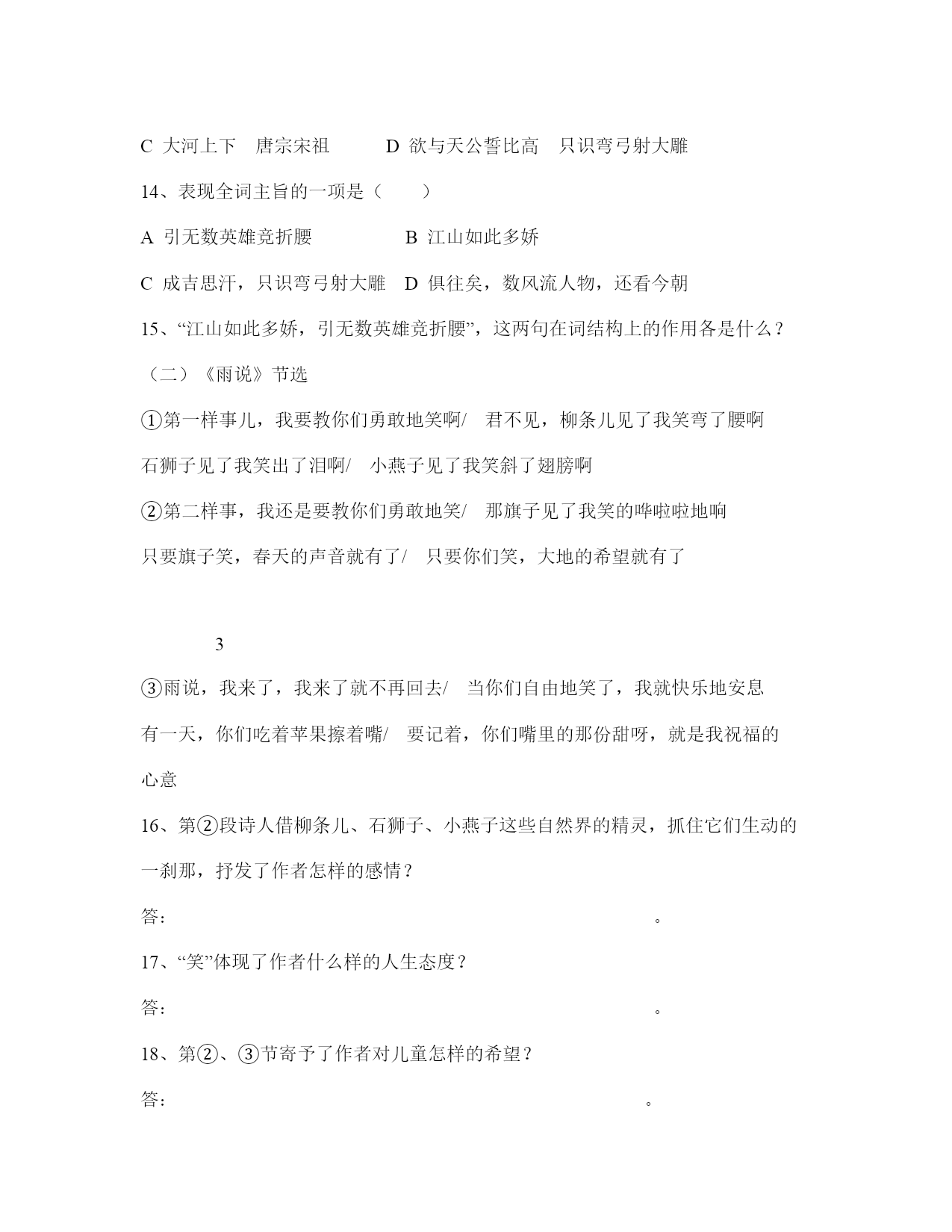 C 大河上下　唐宗宋祖　　　D 欲与天公誓比高　只识弯弓射大雕

14、表现全词主旨的一项是（　　）

A 引无数英雄竞折腰　　　　　B 江山如此多娇

C 成吉思汗，只识弯弓射大雕　D 俱往矣，数风流人物，还看今朝

15、“江山如此多娇，引无数英雄竞折腰”，这两句在词结构上的作用各是什么？

（二）《雨说》节选

①第一样事儿，我要教你们勇敢地笑啊/　君不见，柳条儿见了我笑弯了腰啊

石狮子见了我笑出了泪啊/　小燕子见了我笑斜了翅膀啊

②第二样事，我还是要教你们勇敢地笑/　那旗子见了我笑的哗啦啦地响

只要旗子笑，春天的声音就有了/　只要你们笑，大地的希望就有了

3

③雨说，我来了，我来了就不再回去/　当你们自由地笑了，我就快乐地安息

有一天，你们吃着苹果擦着嘴/　要记着，你们嘴里的那份甜呀，就是我祝福的心意

16、第②段诗人借柳条儿、石狮子、小燕子这些自然界的精灵，抓住它们生动的一刹那，抒发了作者怎样的感情？

答：　　　　　　　　　　　　　　　　　　　　　　　。

17、“笑”体现了作者什么样的人生态度？

答：　　　　　　　　　　　　　　　　　　　　　　　。

18、第②、③节寄予了作者对儿童怎样的希望？

答：　　　　　　　　　　　　　　　　　　　　　　　。